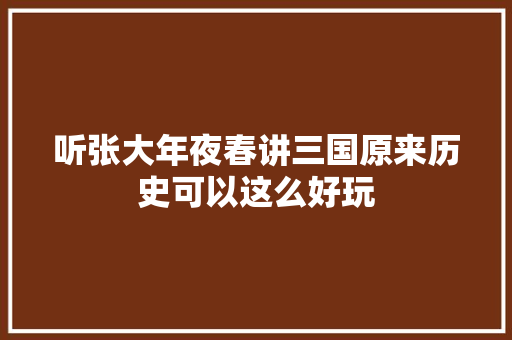 听张大年夜春讲三国原来历史可以这么好玩